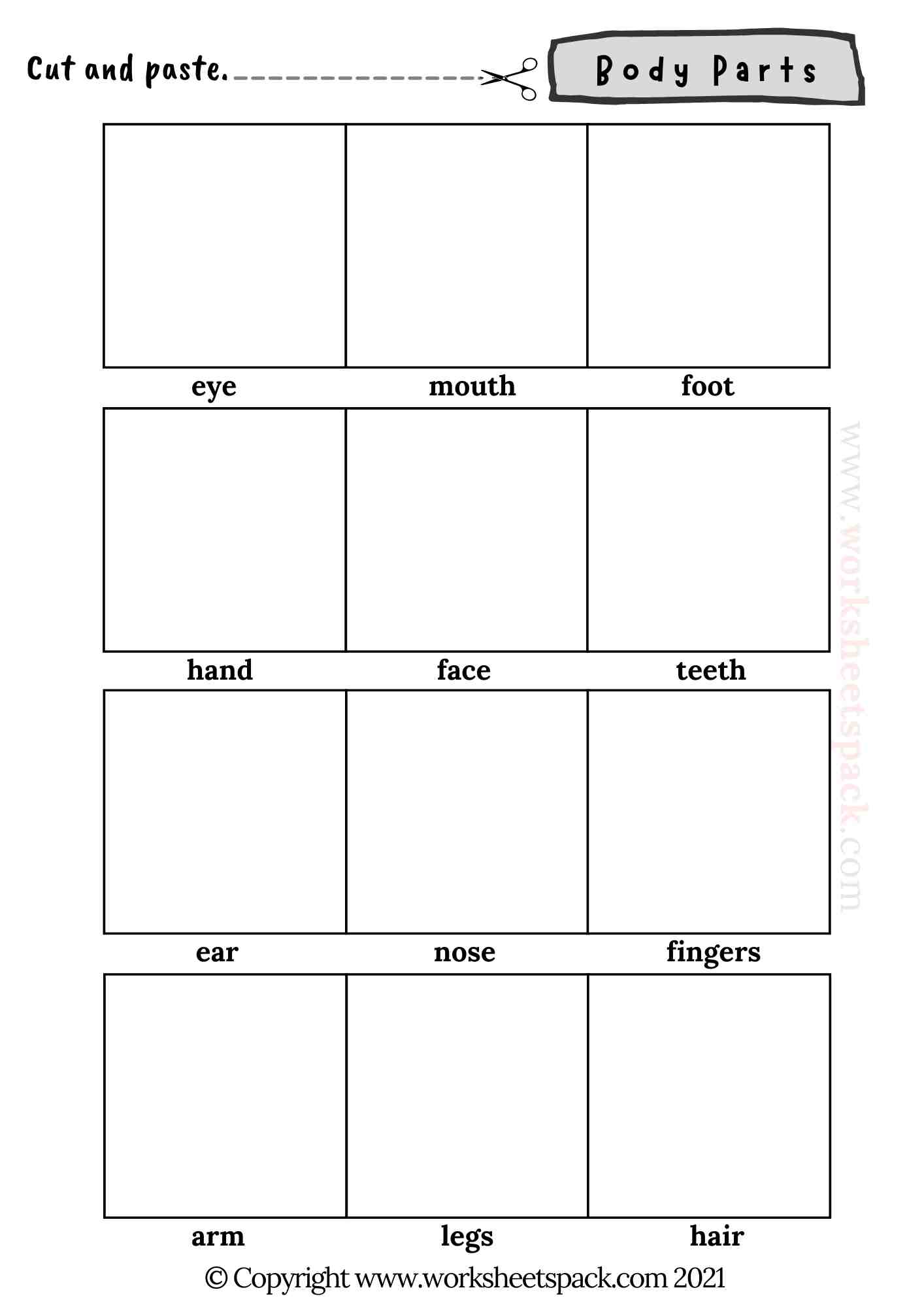 Cut and paste.

Body Parts

eye
mouth
foot

hand
face
teeth

ear
nose
fingers

arm
legs
hair

© Copyright www.worksheetspack.com 2021

www.worksheetspack.com